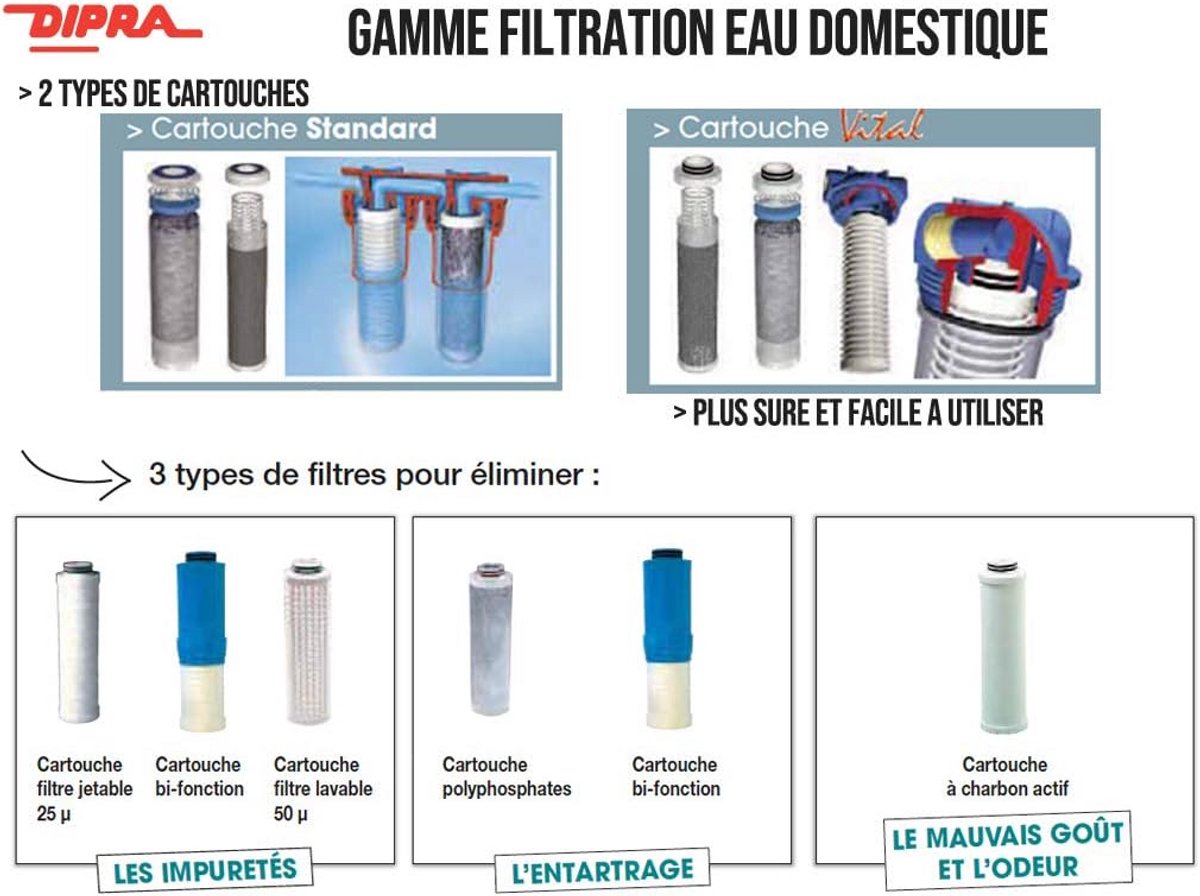 DIPRA

GAMME FILTRATION EAU DOMESTIQUE

> 2 TYPES DE CARTOUCHES

> Cartouche Standard

> Cartouche Vital

> PLUS SURE ET FACILE A UTILISER

3 types de filtres pour éliminer :

Cartouche filtre jetable 25 µ

Cartouche bi-fonction

Cartouche filtre lavable 50 µ

LES IMPURETÉS

Cartouche polyphosphates

Cartouche bi-fonction

L'ENTARTRAGE

Cartouche à charbon actif

LE MAUVAIS GOÛT ET L'ODEUR